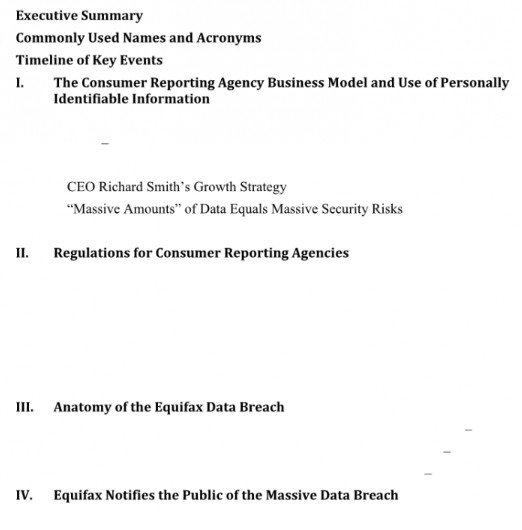 Executive Summary

Commonly Used Names and Acronyms

Timeline of Key Events

I. The Consumer Reporting Agency Business Model and Use of Personally Identifiable Information

–

CEO Richard Smith's Growth Strategy

"Massive Amounts" of Data Equals Massive Security Risks

II. Regulations for Consumer Reporting Agencies

III. Anatomy of the Equifax Data Breach

–

–

–

IV. Equifax Notifies the Public of the Massive Data Breach